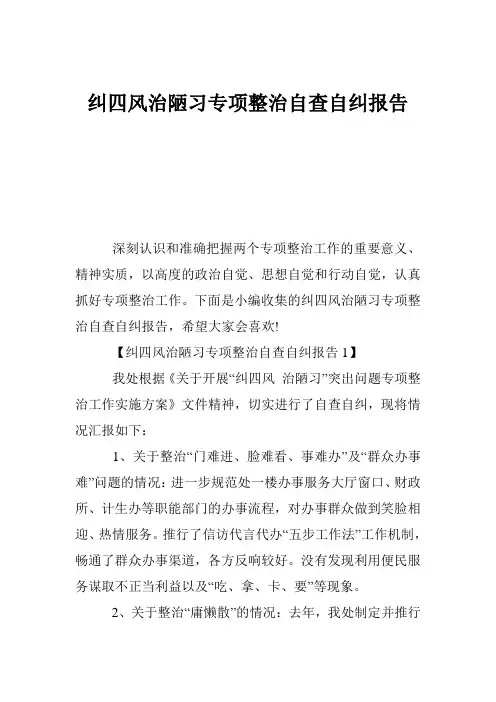 纠四风治陋习专项整治自查自纠报告

深刻认识和准确把握两个专项整治工作的重要意义、精神实质，以高度的政治自觉、思想自觉和行动自觉，认真抓好专项整治工作。下面是小编收集的纠四风治陋习专项整治自查自纠报告，希望大家会喜欢!

【纠四风治陋习专项整治自查自纠报告 1】

我处根据《关于开展“纠四风 治陋习”突出问题专项整治工作实施方案》文件精神，切实进行了自查自纠，现将情况汇报如下：

1、关于整治“门难进、脸难看、事难办”及“群众办事难”问题的情况：进一步规范处一楼办事服务大厅窗口、财政所、计生办等职能部门的办事流程，对办事群众做到笑脸相迎、热情服务。推行了信访代言代办“五步工作法”工作机制，畅通了群众办事渠道，各方反响较好。没有发现利用便民服务谋取不正当利益以及“吃、拿、卡、要”等现象。

2、关于整治“庸懒散”的情况：去年，我处制定并推行